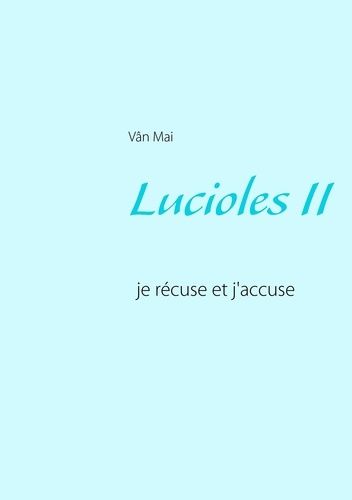 Vân Mai

Lucioles II

je récuse et j'accuse